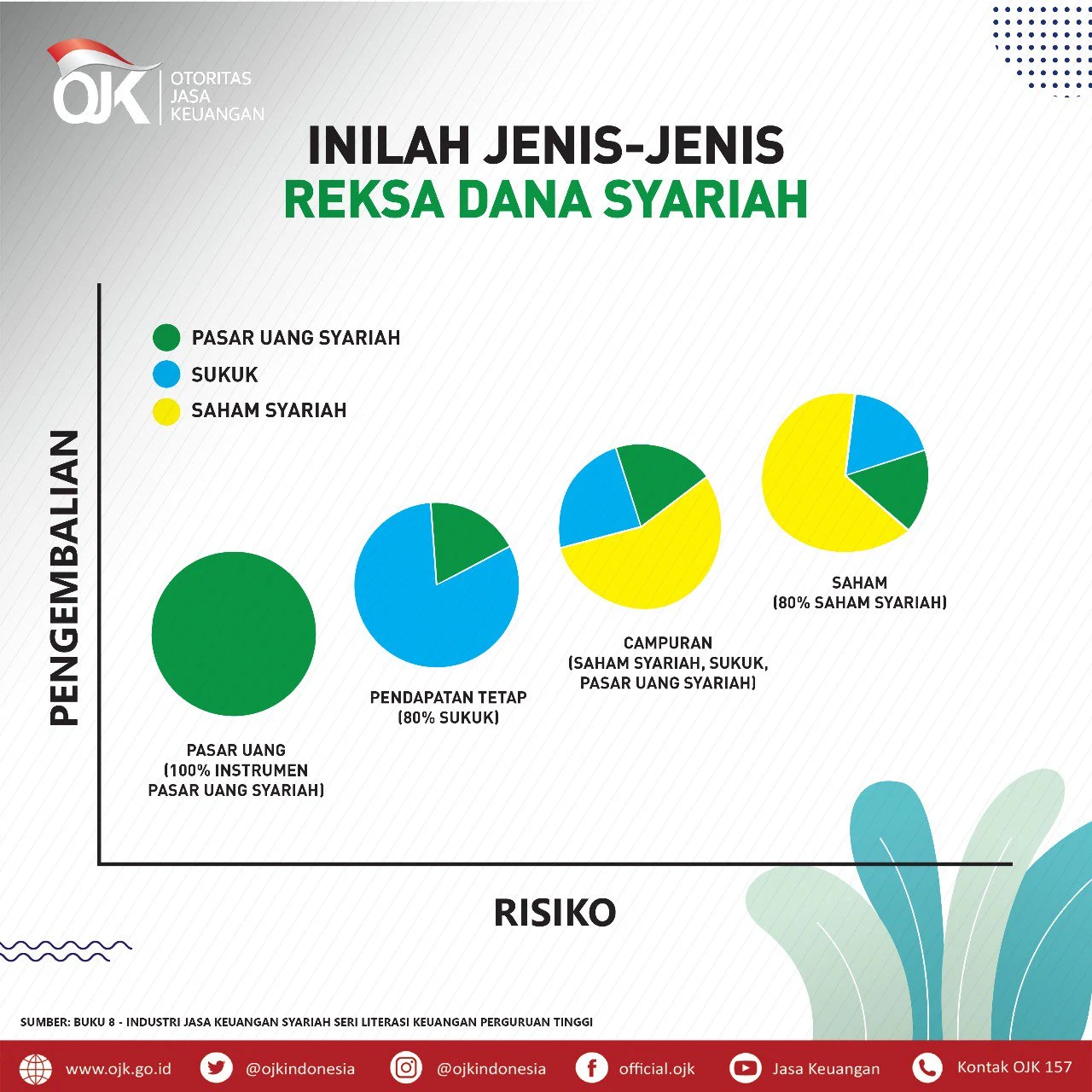 OJK OTORITAS JASA KEUANGAN

INILAH JENIS-JENIS
REKSA DANA SYARIAH

PASAR UANG SYARIAH
SUKUK
SAHAM SYARIAH

PENGEMBALIAN

PASAR UANG
(100% INSTRUMEN PASAR UANG SYARIAH)

PENDAPATAN TETAP
(80% SUKUK)

CAMPURAN
(SAHAM SYARIAH, SUKUK, PASAR UANG SYARIAH)

SAHAM
(80% SAHAM SYARIAH)

RISIKO

SUMBER: BUKU 8 - INDUSTRI JASA KEUANGAN SYARIAH SERI LITERASI KEUANGAN PERGURUAN TINGGI

www.ojk.go.id @ojkindonesia @ojkindonesia official.ojk Jasa Keuangan Kontak OJK 157